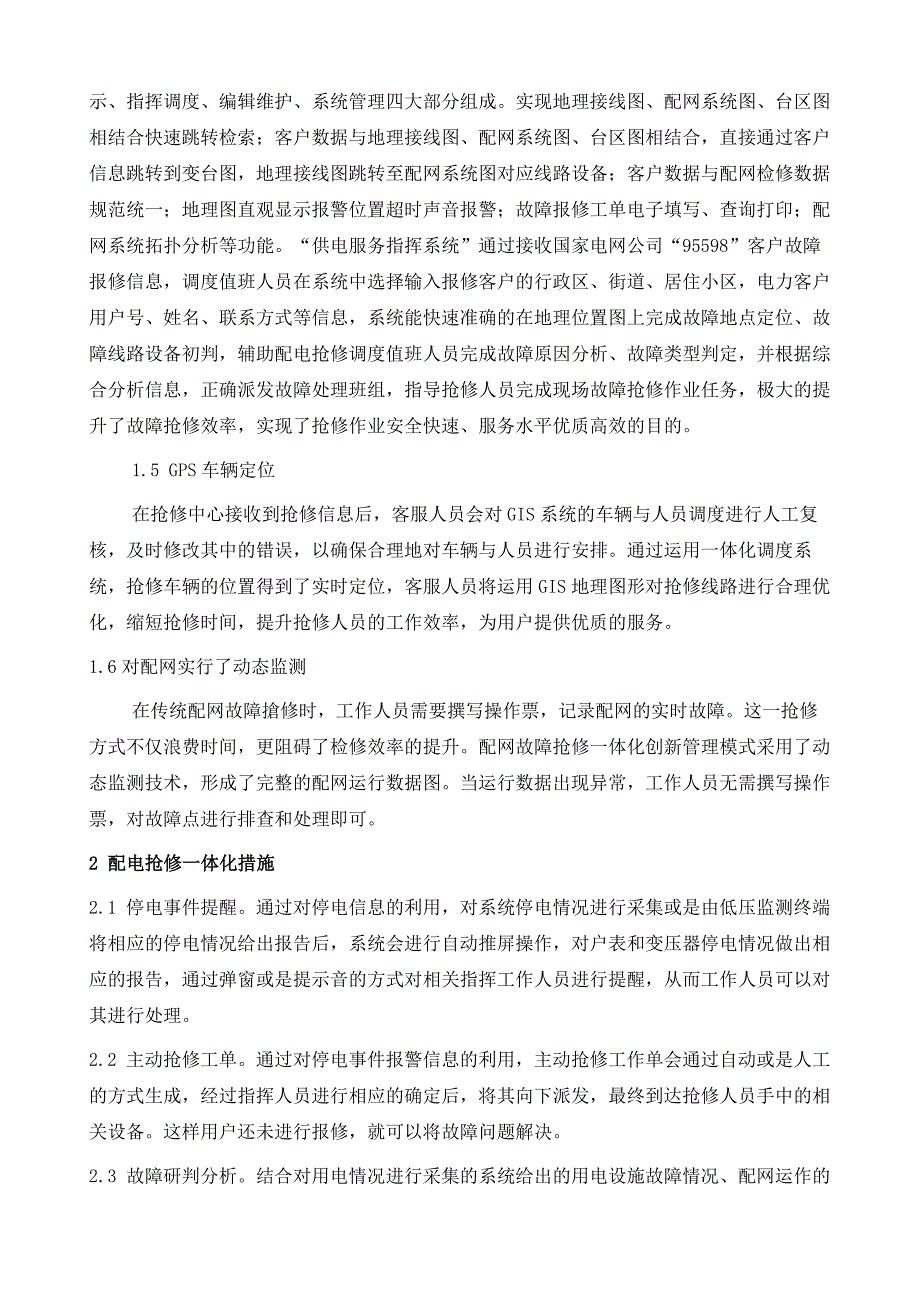 示、指挥调度、编辑维护、系统管理四大部分组成。实现地理接线图、配网系统图、台区图相结合快速跳转检索；客户数据与地理接线图、配网系统图、台区图相结合，直接通过客户信息跳转到变台图，地理接线图跳转至配网系统图对应线路设备；客户数据与配网检修数据规范统一；地理图直观显示报警位置超时声音报警；故障报修工单电子填写、查询打印；配网系统拓扑分析等功能。“供电服务指挥系统”通过接收国家电网公司“95598”客户故障报修信息，调度值班人员在系统中选择输入报修客户的行政区、街道、居住小区，电力客户用户号、姓名、联系方式等信息，系统能快速准确的在地理位置图上完成故障地点定位、故障线路设备初判，辅助配电抢修调度值班人员完成故障原因分析、故障类型判定，并根据综合分析信息，正确派发故障处理班组，指导抢修人员完成现场故障抢修作业任务，极大的提升了故障抢修效率，实现了抢修作业安全快速、服务水平优质高效的目的。

1.5 GPS 车辆定位

在抢修中心接收到抢修信息后，客服人员会对 GIS 系统的车辆与人员调度进行人工复核，及时修改其中的错误，以确保合理地对车辆与人员进行安排。通过运用一体化调度系统，抢修车辆的位置得到了实时定位，客服人员将运用 GIS 地理图形对抢修线路进行合理优化，缩短抢修时间，提升抢修人员的工作效率，为用户提供优质的服务。

1.6 对配网实行了动态监测

在传统配网故障搶修时，工作人员需要撰写操作票，记录配网的实时故障。这一抢修方式不仅浪费时间，更阻碍了检修效率的提升。配网故障抢修一体化创新管理模式采用了动态监测技术，形成了完整的配网运行数据图。当运行数据出现异常，工作人员无需撰写操作票，对故障点进行排查和处理即可。

2 配电抢修一体化措施

2.1 停电事件提醒。通过对停电信息的利用，对系统停电情况进行采集或是由低压监测终端将相应的停电情况给出报告后，系统会进行自动推屏操作，对户表和变压器停电情况做出相应的报告，通过弹窗或是提示音的方式对相关指挥工作人员进行提醒，从而工作人员可以对其进行处理。

2.2 主动抢修工单。通过对停电事件报警信息的利用，主动抢修工作单会通过自动或是人工的方式生成，经过指挥人员进行相应的确定后，将其向下派发，最终到达抢修人员手中的相关设备。这样用户还未进行报修，就可以将故障问题解决。

2.3 故障研判分析。结合对用电情况进行采集的系统给出的用电设施故障情况、配网运作的